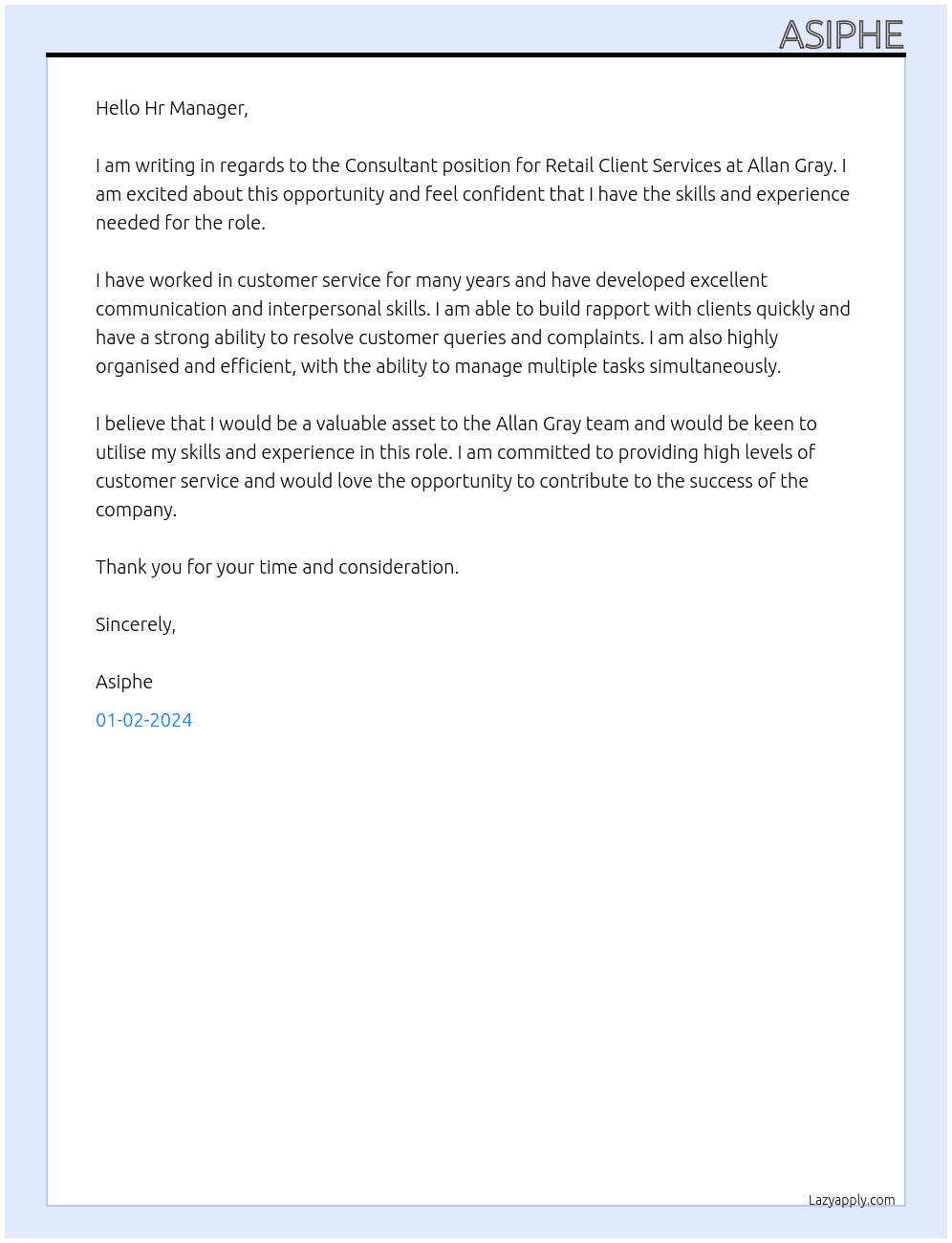 ASIPHE

Hello Hr Manager,

I am writing in regards to the Consultant position for Retail Client Services at Allan Gray. I am excited about this opportunity and feel confident that I have the skills and experience needed for the role.

I have worked in customer service for many years and have developed excellent communication and interpersonal skills. I am able to build rapport with clients quickly and have a strong ability to resolve customer queries and complaints. I am also highly organised and efficient, with the ability to manage multiple tasks simultaneously.

I believe that I would be a valuable asset to the Allan Gray team and would be keen to utilise my skills and experience in this role. I am committed to providing high levels of customer service and would love the opportunity to contribute to the success of the company.

Thank you for your time and consideration.

Sincerely,

Asiphe

01-02-2024

Lazyapply.com